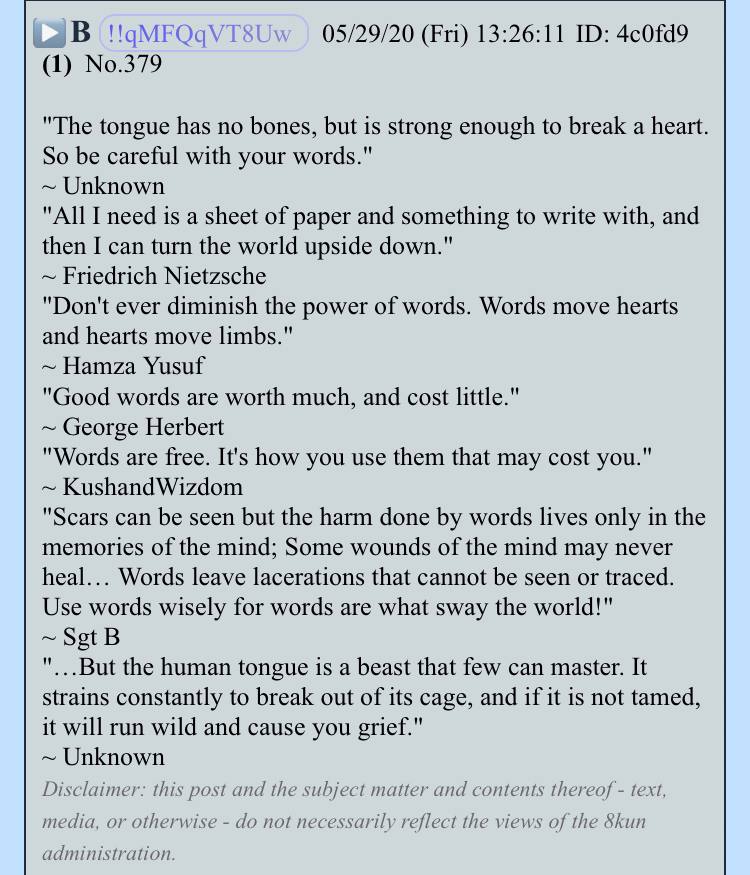 B !!qMFQqVT8Uw 05/29/20 (Fri) 13:26:11 ID: 4c0fd9 (1) No.379

"The tongue has no bones, but is strong enough to break a heart. So be careful with your words."
~ Unknown
"All I need is a sheet of paper and something to write with, and then I can turn the world upside down."
~ Friedrich Nietzsche
"Don't ever diminish the power of words. Words move hearts and hearts move limbs."
~ Hamza Yusuf
"Good words are worth much, and cost little."
~ George Herbert
"Words are free. It's how you use them that may cost you."
~ KushandWizdom
"Scars can be seen but the harm done by words lives only in the memories of the mind; Some wounds of the mind may never heal… Words leave lacerations that cannot be seen or traced. Use words wisely for words are what sway the world!"
~ Sgt B
"…But the human tongue is a beast that few can master. It strains constantly to break out of its cage, and if it is not tamed, it will run wild and cause you grief."
~ Unknown
Disclaimer: this post and the subject matter and contents thereof - text, media, or otherwise - do not necessarily reflect the views of the 8kun administration.